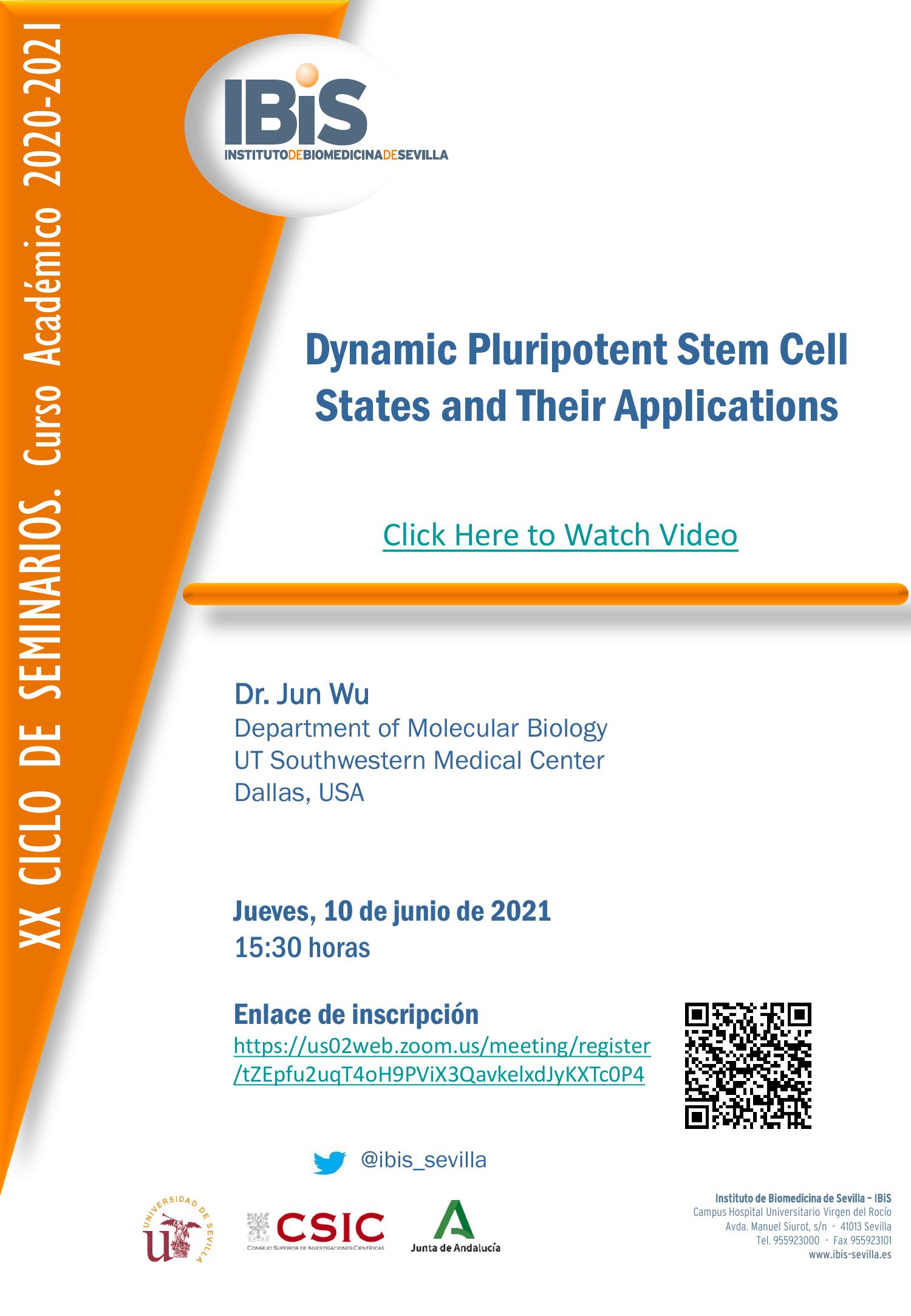 XX CICLO DE SEMINARIOS. Curso Académico 2020-2021

IBiS
INSTITUTODEBIOMEDICINADESEVILLA

Dynamic Pluripotent Stem Cell States and Their Applications

Click Here to Watch Video

Dr. Jun Wu
Department of Molecular Biology
UT Southwestern Medical Center
Dallas, USA

Jueves, 10 de junio de 2021
15:30 horas

Enlace de inscripción
https://us02web.zoom.us/meeting/register/tZEpfu2uqT4oH9PViX3QavkelxdJyKXTc0P4

@ibis_sevilla

UNIVERSIDAD DE SEVILLA

CSIC
CONSEJO SUPERIOR DE INVESTIGACIONES CIENTÍFICAS

Junta de Andalucía

Instituto de Biomedicina de Sevilla – IBiS
Campus Hospital Universitario Virgen del Rocío
Avda. Manuel Siurot, s/n - 41013 Sevilla
Tel. 955923000 - Fax 955923101
www.ibis-sevilla.es